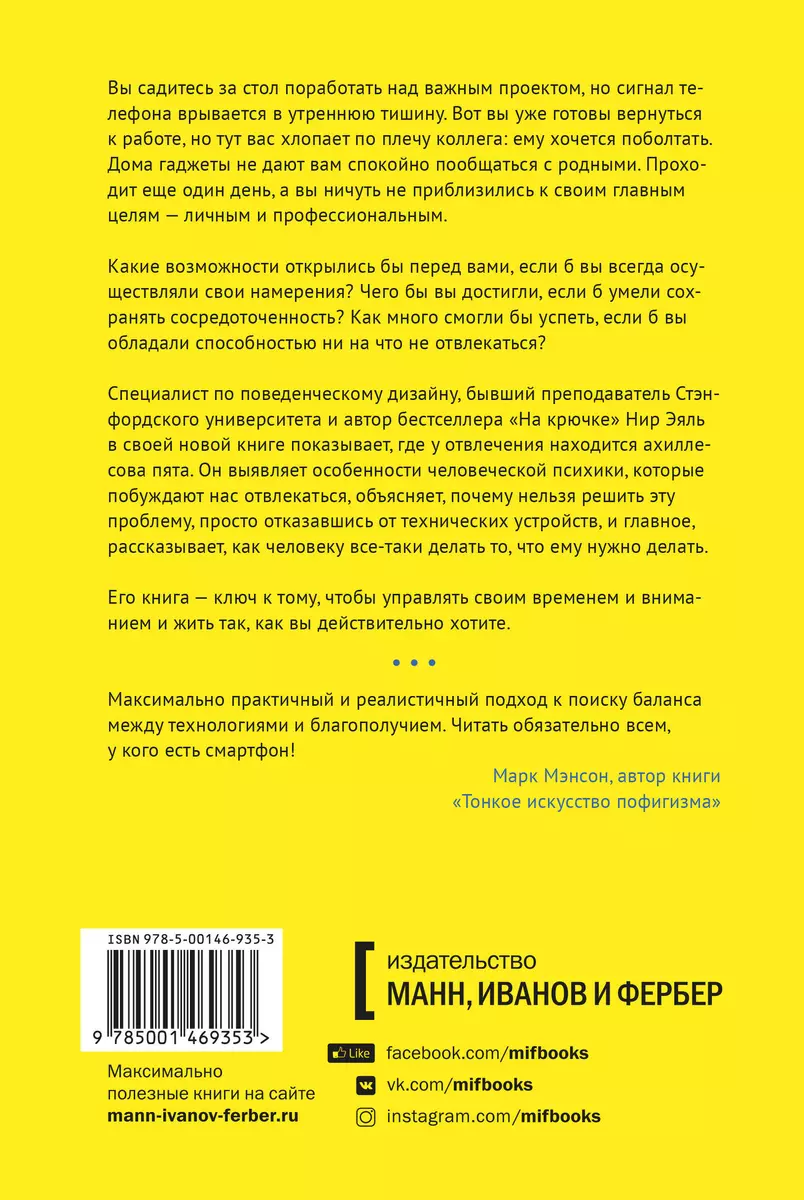 Вы садитесь за стол поработать над важным проектом, но сигнал телефона врывается в утреннюю тишину. Вот вы уже готовы вернуться к работе, но тут вас хлопает по плечу коллега: ему хочется поболтать. Дома гаджеты не дают вам спокойно пообщаться с родными. Проходит еще один день, а вы ничуть не приблизились к своим главным целям — личным и профессиональным.

Какие возможности открылись бы перед вами, если б вы всегда осуществляли свои намерения? Чего бы вы достигли, если б умели сохранять сосредоточенность? Как много смогли бы успеть, если б вы обладали способностью ни на что не отвлекаться?

Специалист по поведенческому дизайну, бывший преподаватель Стэнфордского университета и автор бестселлера «На крючке» Нир Эяль в своей новой книге показывает, где у отвлечения находится ахиллесова пята. Он выявляет особенности человеческой психики, которые побуждают нас отвлекаться, объясняет, почему нельзя решить эту проблему, просто отказавшись от технических устройств, и главное, рассказывает, как человеку все-таки делать то, что ему нужно делать.

Его книга — ключ к тому, чтобы управлять своим временем и вниманием и жить так, как вы действительно хотите.

• • •

Максимально практичный и реалистичный подход к поиску баланса между технологиями и благополучием. Читать обязательно всем, у кого есть смартфон!

Марк Мэнсон, автор книги «Тонкое искусство пофигизма»

ISBN 978-5-00146-935-3

9 785001 469353 >

Максимально полезные книги на сайте mann-ivanov-ferber.ru

издательство
МАНН, ИВАНОВ И ФЕРБЕР

Like facebook.com/mifbooks
vk.com/mifbooks
instagram.com/mifbooks